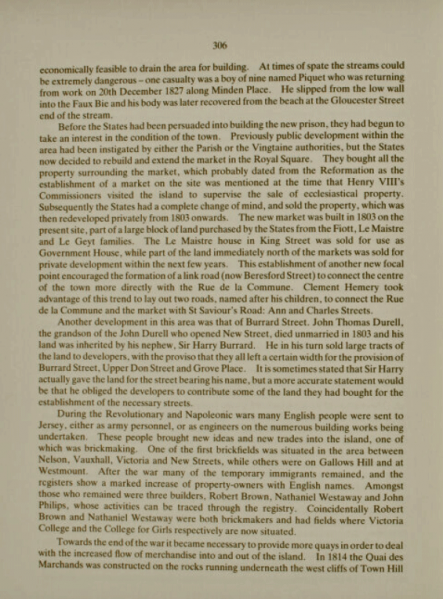 306

economically feasible to drain the area for building. At times of spate the streams could be extremely dangerous – one casualty was a boy of nine named Piquet who was returning from work on 20th December 1827 along Minden Place. He slipped from the low wall into the Faux Bie and his body was later recovered from the beach at the Gloucester Street end of the stream.

Before the States had been persuaded into building the new prison, they had begun to take an interest in the condition of the town. Previously public development within the area had been instigated by either the Parish or the Vingtaine authorities, but the States now decided to rebuild and extend the market in the Royal Square. They bought all the property surrounding the market, which probably dated from the Reformation as the establishment of a market on the site was mentioned at the time that Henry VIII's Commissioners visited the island to supervise the sale of ecclesiastical property. Subsequently the States had a complete change of mind, and sold the property, which was then redeveloped privately from 1803 onwards. The new market was built in 1803 on the present site, part of a large block of land purchased by the States from the Fiott, Le Maistre and Le Geyt families. The Le Maistre house in King Street was sold for use as Government House, while part of the land immediately north of the markets was sold for private development within the next few years. This establishment of another new focal point encouraged the formation of a link road (now Beresford Street) to connect the centre of the town more directly with the Rue de la Commune. Clement Hemery took advantage of this trend to lay out two roads, named after his children, to connect the Rue de la Commune and the market with St Saviour's Road: Ann and Charles Streets.

Another development in this area was that of Burrard Street. John Thomas Durell, the grandson of the John Durell who opened New Street, died unmarried in 1803 and his land was inherited by his nephew, Sir Harry Burrard. He in his turn sold large tracts of the land to developers, with the proviso that they all left a certain width for the provision of Burrard Street, Upper Don Street and Grove Place. It is sometimes stated that Sir Harry actually gave the land for the street bearing his name, but a more accurate statement would be that he obliged the developers to contribute some of the land they had bought for the establishment of the necessary streets.

During the Revolutionary and Napoleonic wars many English people were sent to Jersey, either as army personnel, or as engineers on the numerous building works being undertaken. These people brought new ideas and new trades into the island, one of which was brickmaking. One of the first brickfields was situated in the area between Nelson, Vauxhall, Victoria and New Streets, while others were on Gallows Hill and at Westmount. After the war many of the temporary immigrants remained, and the registers show a marked increase of property-owners with English names. Amongst those who remained were three builders, Robert Brown, Nathaniel Westaway and John Philips, whose activities can be traced through the registry. Coincidentally Robert Brown and Nathaniel Westaway were both brickmakers and had fields where Victoria College and the College for Girls respectively are now situated.

Towards the end of the war it became necessary to provide more quays in order to deal with the increased flow of merchandise into and out of the island. In 1814 the Quai des Marchands was constructed on the rocks running underneath the west cliffs of Town Hill